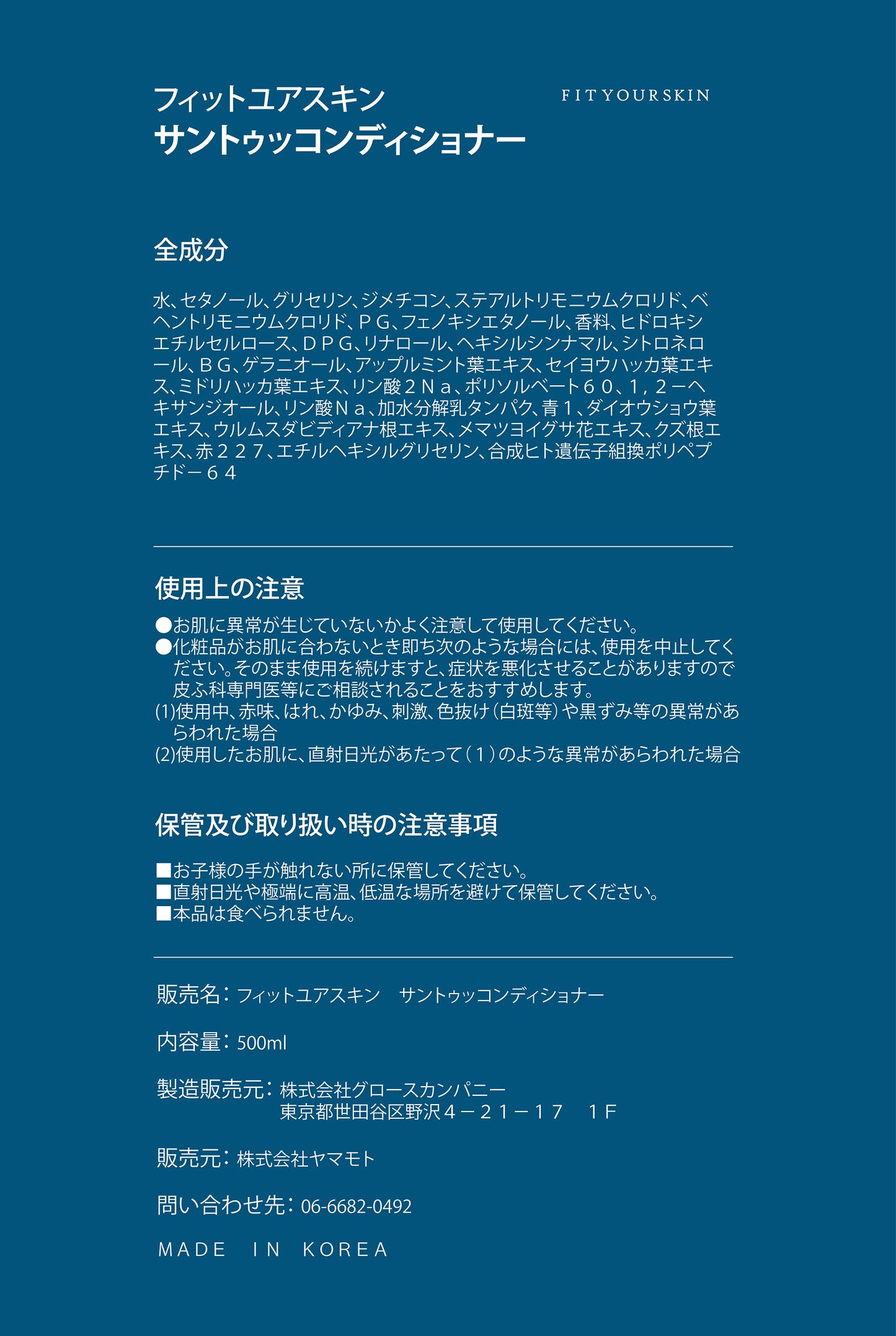 フィットユアスキン
サントゥッコンディショナー

FITYOURSKIN

全成分

水、セタノール、グリセリン、ジメチコン、ステアルトリモニウムクロリド、ベヘントリモニウムクロリド、ＰＧ、フェノキシエタノール、香料、ヒドロキシエチルセルロース、ＤＰＧ、リナロール、ヘキシルシンナマル、シトロネロール、ＢＧ、ゲラニオール、アップルミント葉エキス、セイヨウハッカ葉エキス、ミドリハッカ葉エキス、リン酸２Ｎａ、ポリソルベート６０、１，２－ヘキサンジオール、リン酸Ｎａ、加水分解乳タンパク、青１、ダイオウショウ葉エキス、ウルムスダビディアナ根エキス、メマツヨイグサ花エキス、クズ根エキス、赤２２７、エチルヘキシルグリセリン、合成ヒト遺伝子組換ポリペプチドー６４

使用上の注意

●お肌に異常が生じていないかよく注意して使用してください。
●化粧品がお肌に合わないとき即ち次のような場合には、使用を中止してください。そのまま使用を続けますと、症状を悪化させることがありますので皮ふ科専門医等にご相談されることをおすすめします。
(1)使用中、赤味、はれ、かゆみ、刺激、色抜け（白斑等）や黒ずみ等の異常があらわれた場合
(2)使用したお肌に、直射日光があたって（１）のような異常があらわれた場合

保管及び取り扱い時の注意事項

■お子様の手が触れない所に保管してください。
■直射日光や極端に高温、低温な場所を避けて保管してください。
■本品は食べられません。

販売名：フィットユアスキン　サントゥッコンディショナー

内容量：500ml

製造販売元：株式会社グロースカンパニー
東京都世田谷区野沢４－２１－１７　１Ｆ

販売元：株式会社ヤマモト

問い合わせ先：06-6682-0492

MADE IN KOREA